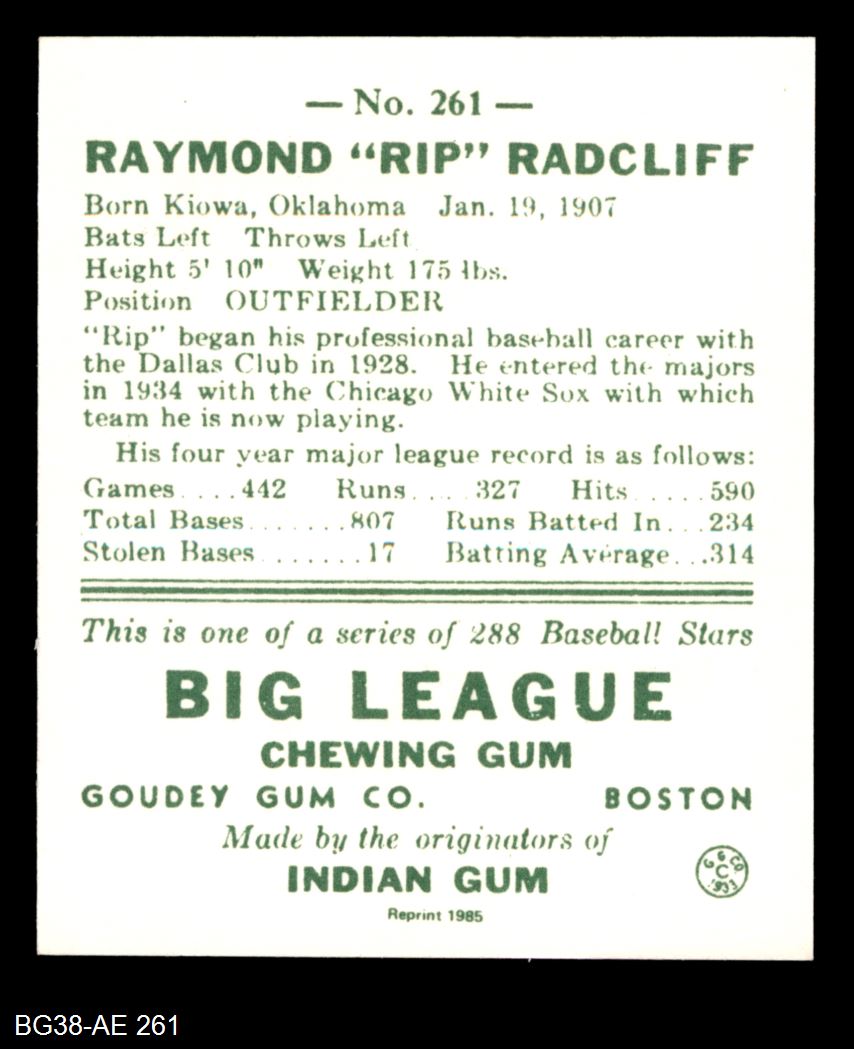 — No. 261 —

RAYMOND "RIP" RADCLIFF

Born Kiowa, Oklahoma Jan. 19, 1907
Bats Left Throws Left
Height 5' 10" Weight 175 lbs.
Position OUTFIELDER

"Rip" began his professional baseball career with the Dallas Club in 1928. He entered the majors in 1934 with the Chicago White Sox with which team he is now playing.

His four year major league record is as follows:

Games....442 Runs....327 Hits....590
Total Bases.......807 Runs Batted In...234
Stolen Bases.......17 Batting Average...314

This is one of a series of 288 Baseball Stars

BIG LEAGUE

CHEWING GUM

GOUDEY GUM CO. BOSTON

Made by the originators of

INDIAN GUM

G G CO C 1933

Reprint 1985

BG38-AE 261